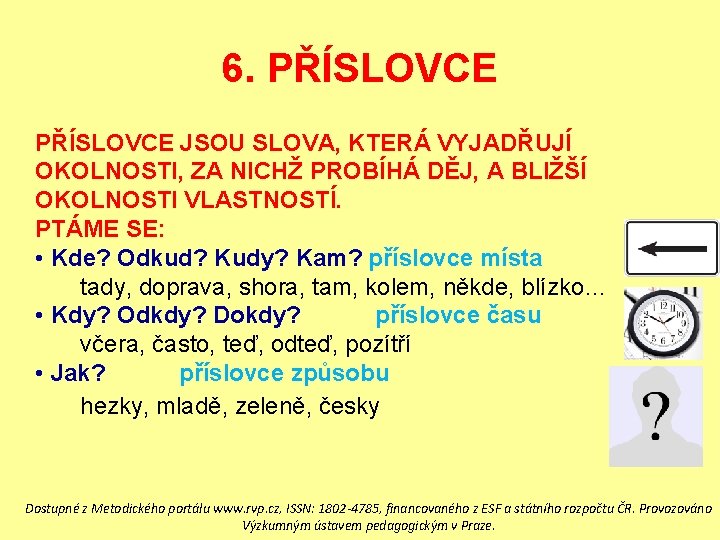 6. PŘÍSLOVCE

PŘÍSLOVCE JSOU SLOVA, KTERÁ VYJADŘUJÍ OKOLNOSTI, ZA NICHŽ PROBÍHÁ DĚJ, A BLIŽŠÍ OKOLNOSTI VLASTNOSTÍ.
PTÁME SE:
• Kde? Odkud? Kudy? Kam? příslovce místa
tady, doprava, shora, tam, kolem, někde, blízko…
• Kdy? Odkdy? Dokdy? příslovce času
včera, často, teď, odteď, pozítří
• Jak? příslovce způsobu
hezky, mladě, zeleně, česky

?

Dostupné z Metodického portálu www.rvp.cz, ISSN: 1802-4785, financovaného z ESF a státního rozpočtu ČR. Provozováno Výzkumným ústavem pedagogickým v Praze.